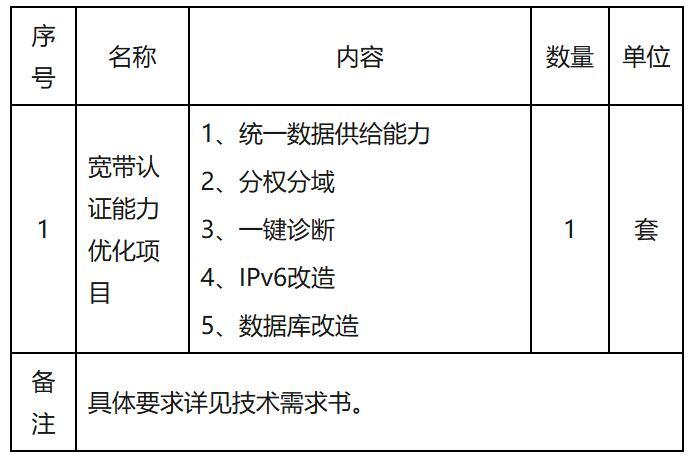 | 序号 | 名称 | 内容 | 数量 | 单位 |
|---|---|---|---|---|
| 1 | 宽带认证能力优化项目 | 1、统一数据供给能力 2、分权分域 3、一键诊断 4、IPv6改造 5、数据库改造 | 1 | 套 |
| 备注 | 具体要求详见技术需求书。 | | | |